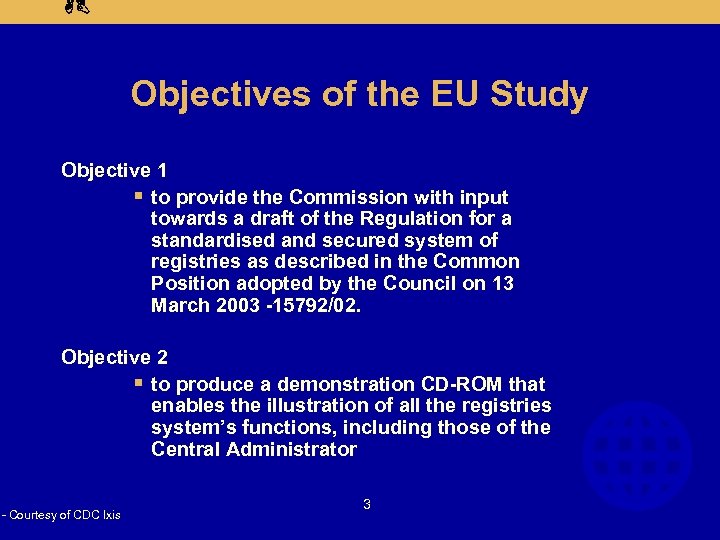 Objectives of the EU Study

Objective 1

▪ to provide the Commission with input towards a draft of the Regulation for a standardised and secured system of registries as described in the Common Position adopted by the Council on 13 March 2003 -15792/02.

Objective 2

▪ to produce a demonstration CD-ROM that enables the illustration of all the registries system's functions, including those of the Central Administrator

3

- Courtesy of CDC Ixis